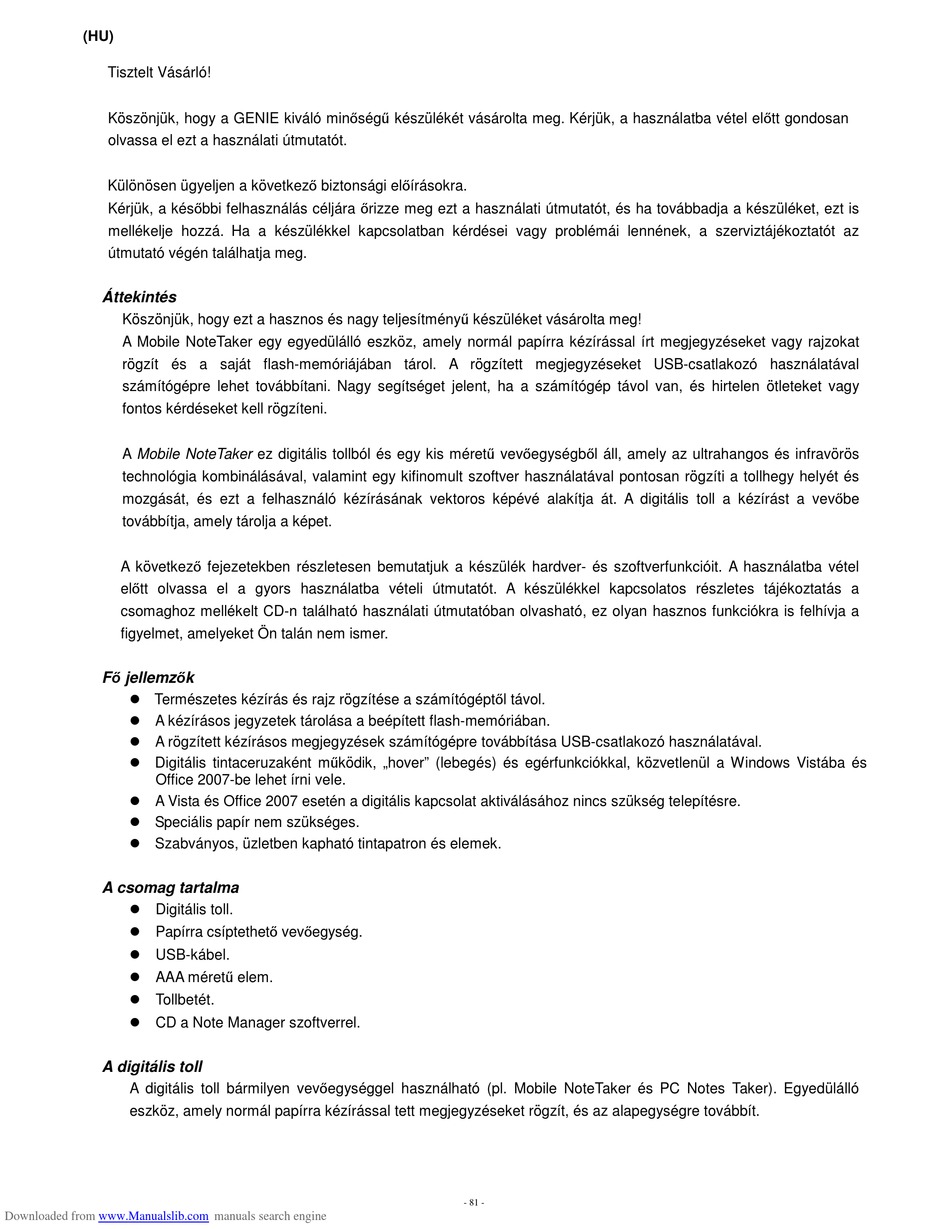 (HU)

Tisztelt Vásárló!

Köszönjük, hogy a GENIE kiváló minőségű készülékét vásárolta meg. Kérjük, a használatba vétel előtt gondosan olvassa el ezt a használati útmutatót.

Különösen ügyeljen a következő biztonsági előírásokra.
Kérjük, a későbbi felhasználás céljára őrizze meg ezt a használati útmutatót, és ha továbbadja a készüléket, ezt is mellékelje hozzá. Ha a készülékkel kapcsolatban kérdései vagy problémái lennének, a szerviztájékoztatót az útmutató végén találhatja meg.

Áttekintés
Köszönjük, hogy ezt a hasznos és nagy teljesítményű készüléket vásárolta meg!
A Mobile NoteTaker egy egyedülálló eszköz, amely normál papírra kézírással írt megjegyzéseket vagy rajzokat rögzít és a saját flash-memóriájában tárol. A rögzített megjegyzéseket USB-csatlakozó használatával számítógépre lehet továbbítani. Nagy segítséget jelent, ha a számítógép távol van, és hirtelen ötleteket vagy fontos kérdéseket kell rögzíteni.

A Mobile NoteTaker ez digitális tollból és egy kis méretű vevőegységből áll, amely az ultrahangos és infravörös technológia kombinálásával, valamint egy kifinomult szoftver használatával pontosan rögzíti a tollhegy helyét és mozgását, és ezt a felhasználó kézírásának vektoros képévé alakítja át. A digitális toll a kézírást a vevőbe továbbítja, amely tárolja a képet.

A következő fejezetekben részletesen bemutatjuk a készülék hardver- és szoftverfunkcióit. A használatba vétel előtt olvassa el a gyors használatba vételi útmutatót. A készülékkel kapcsolatos részletes tájékoztatás a csomaghoz mellékelt CD-n található használati útmutatóban olvasható, ez olyan hasznos funkciókra is felhívja a figyelmet, amelyeket Ön talán nem ismer.

Fő jellemzők
● Természetes kézírás és rajz rögzítése a számítógéptől távol.
● A kézírásos jegyzetek tárolása a beépített flash-memóriában.
● A rögzített kézírásos megjegyzések számítógépre továbbítása USB-csatlakozó használatával.
● Digitális tintaceruzaként működik, „hover” (lebegés) és egérfunkciókkal, közvetlenül a Windows Vistába és Office 2007-be lehet írni vele.
● A Vista és Office 2007 esetén a digitális kapcsolat aktiválásához nincs szükség telepítésre.
● Speciális papír nem szükséges.
● Szabványos, üzletben kapható tintapatron és elemek.

A csomag tartalma
● Digitális toll.
● Papírra csíptethető vevőegység.
● USB-kábel.
● AAA méretű elem.
● Tollbetét.
● CD a Note Manager szoftverrel.

A digitális toll
A digitális toll bármilyen vevőegységgel használható (pl. Mobile NoteTaker és PC Notes Taker). Egyedülálló eszköz, amely normál papírra kézírással tett megjegyzéseket rögzít, és az alapegységre továbbít.

- 81 -

Downloaded from www.Manualslib.com manuals search engine